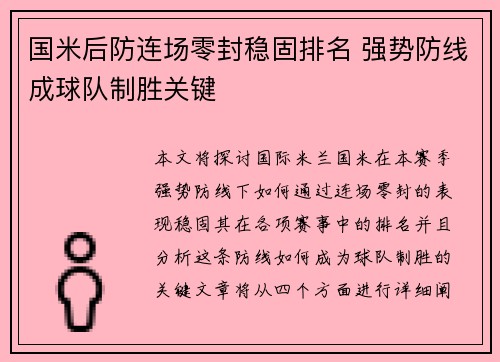 国米后防连场零封稳固排名 强势防线成球队制胜关键

本文将探讨国际米兰国米在本赛季强势防线下如何通过连场零封的表现稳固其在各项赛事中的排名并且分析这条防线如何成为球队制胜的关键文章将从四个方面进行详细阐